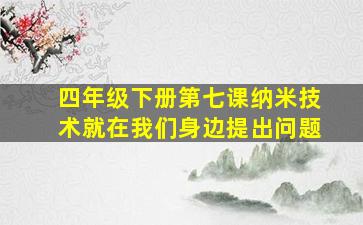 四年级下册第七课纳米技术就在我们身边提出问题